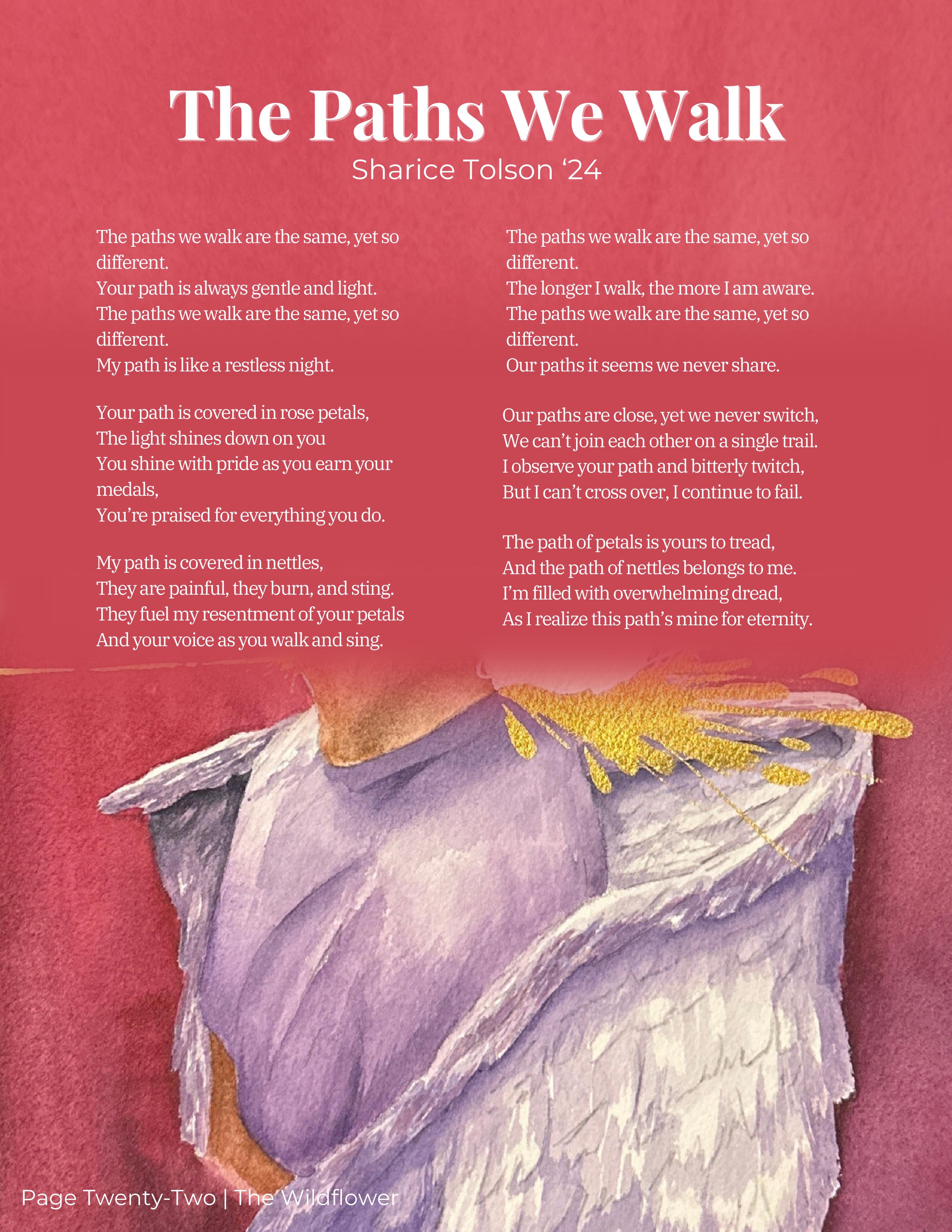 The Paths We Walk

Sharice Tolson '24

The paths we walk are the same, yet so different.
Your path is always gentle and light.
The paths we walk are the same, yet so different.
My path is like a restless night.

Your path is covered in rose petals,
The light shines down on you
You shine with pride as you earn your medals,
You're praised for everything you do.

My path is covered in nettles,
They are painful, they burn, and sting.
They fuel my resentment of your petals
And your voice as you walk and sing.

The paths we walk are the same, yet so different.
The longer I walk, the more I am aware.
The paths we walk are the same, yet so different.
Our paths it seems we never share.

Our paths are close, yet we never switch,
We can't join each other on a single trail.
I observe your path and bitterly twitch,
But I can't cross over, I continue to fail.

The path of petals is yours to tread,
And the path of nettles belongs to me.
I'm filled with overwhelming dread,
As I realize this path's mine for eternity.

Page Twenty-Two | The Wildflower